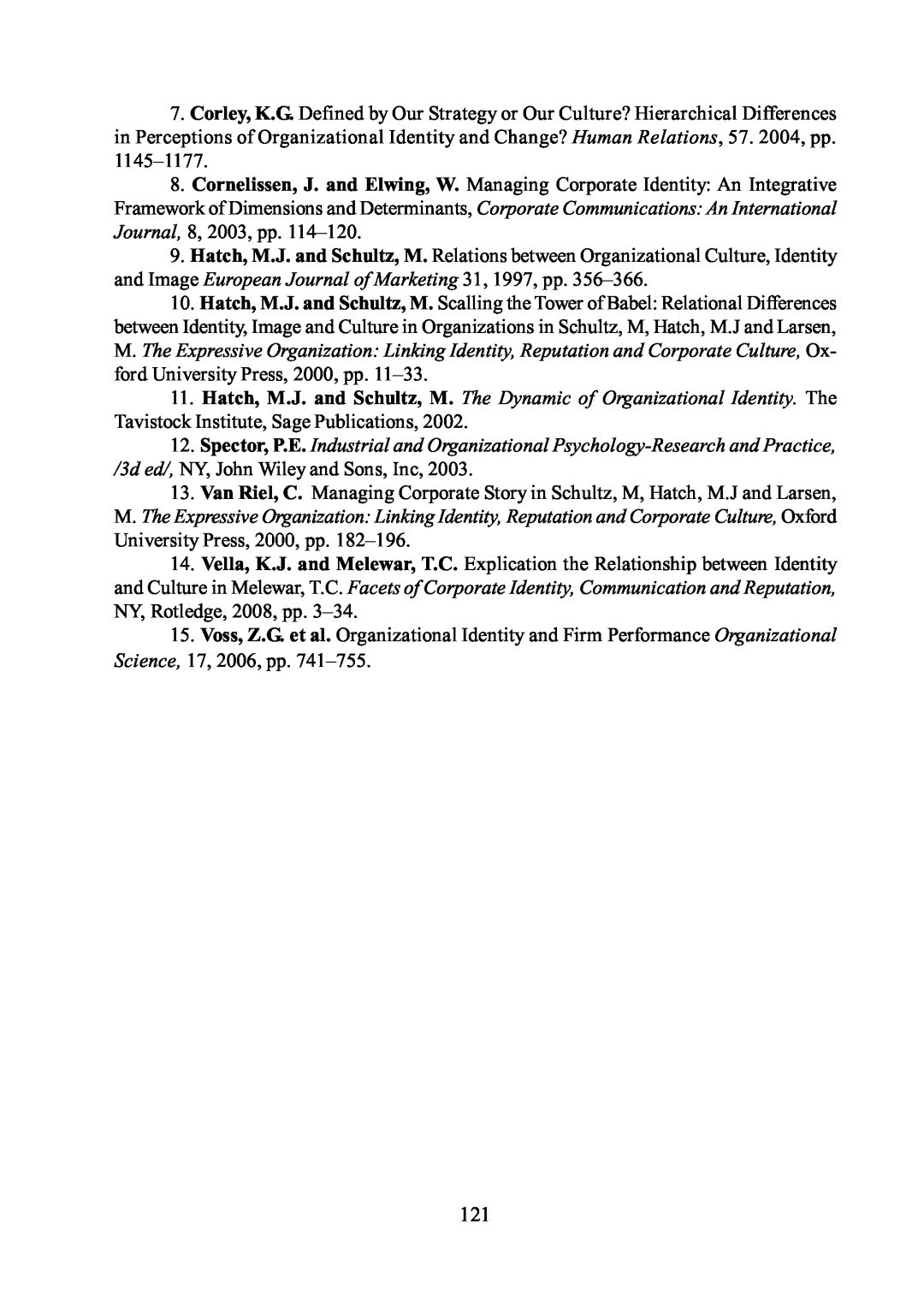 7. Corley, K.G. Defined by Our Strategy or Our Culture? Hierarchical Differences in Perceptions of Organizational Identity and Change? Human Relations, 57. 2004, pp. 1145–1177.

8. Cornelissen, J. and Elwing, W. Managing Corporate Identity: An Integrative Framework of Dimensions and Determinants, Corporate Communications: An International Journal, 8, 2003, pp. 114–120.

9. Hatch, M.J. and Schultz, M. Relations between Organizational Culture, Identity and Image European Journal of Marketing 31, 1997, pp. 356–366.

10. Hatch, M.J. and Schultz, M. Scalling the Tower of Babel: Relational Differences between Identity, Image and Culture in Organizations in Schultz, M, Hatch, M.J and Larsen, M. The Expressive Organization: Linking Identity, Reputation and Corporate Culture, Oxford University Press, 2000, pp. 11–33.

11. Hatch, M.J. and Schultz, M. The Dynamic of Organizational Identity. The Tavistock Institute, Sage Publications, 2002.

12. Spector, P.E. Industrial and Organizational Psychology-Research and Practice, /3d ed/, NY, John Wiley and Sons, Inc, 2003.

13. Van Riel, C. Managing Corporate Story in Schultz, M, Hatch, M.J and Larsen, M. The Expressive Organization: Linking Identity, Reputation and Corporate Culture, Oxford University Press, 2000, pp. 182–196.

14. Vella, K.J. and Melewar, T.C. Explication the Relationship between Identity and Culture in Melewar, T.C. Facets of Corporate Identity, Communication and Reputation, NY, Rotledge, 2008, pp. 3–34.

15. Voss, Z.G. et al. Organizational Identity and Firm Performance Organizational Science, 17, 2006, pp. 741–755.

121